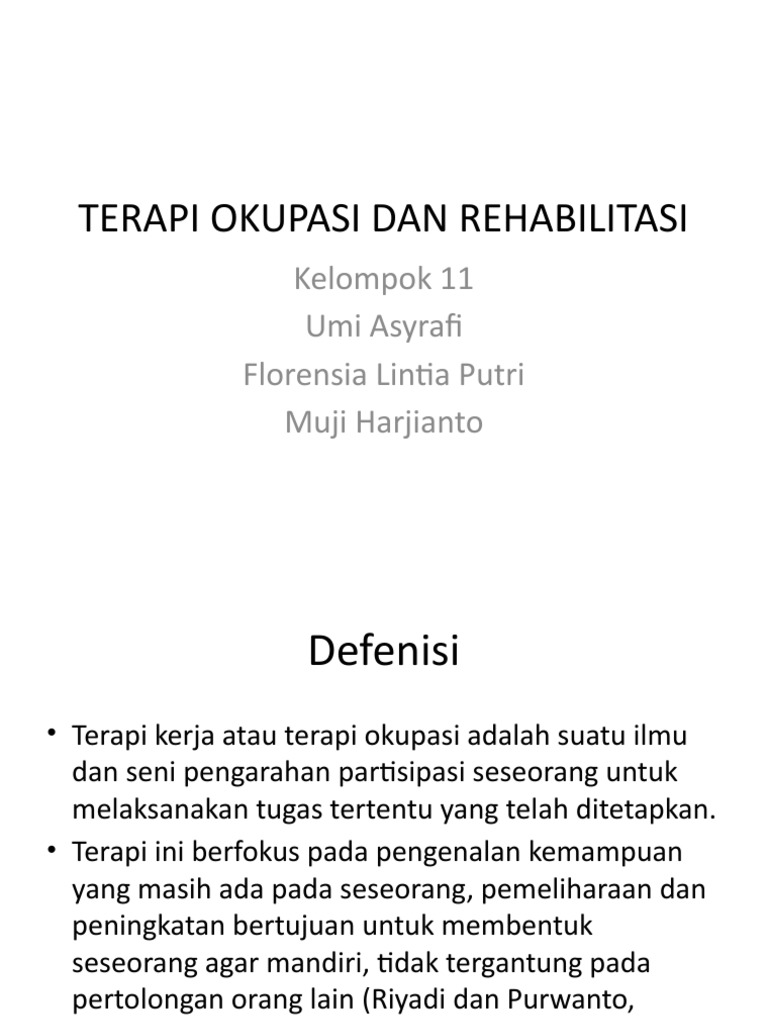 TERAPI OKUPASI DAN REHABILITASI

Kelompok 11
Umi Asyrafi
Florensia Lintia Putri
Muji Harjianto

Defenisi

• Terapi kerja atau terapi okupasi adalah suatu ilmu dan seni pengarahan partisipasi seseorang untuk melaksanakan tugas tertentu yang telah ditetapkan.
• Terapi ini berfokus pada pengenalan kemampuan yang masih ada pada seseorang, pemeliharaan dan peningkatan bertujuan untuk membentuk seseorang agar mandiri, tidak tergantung pada pertolongan orang lain (Riyadi dan Purwanto,